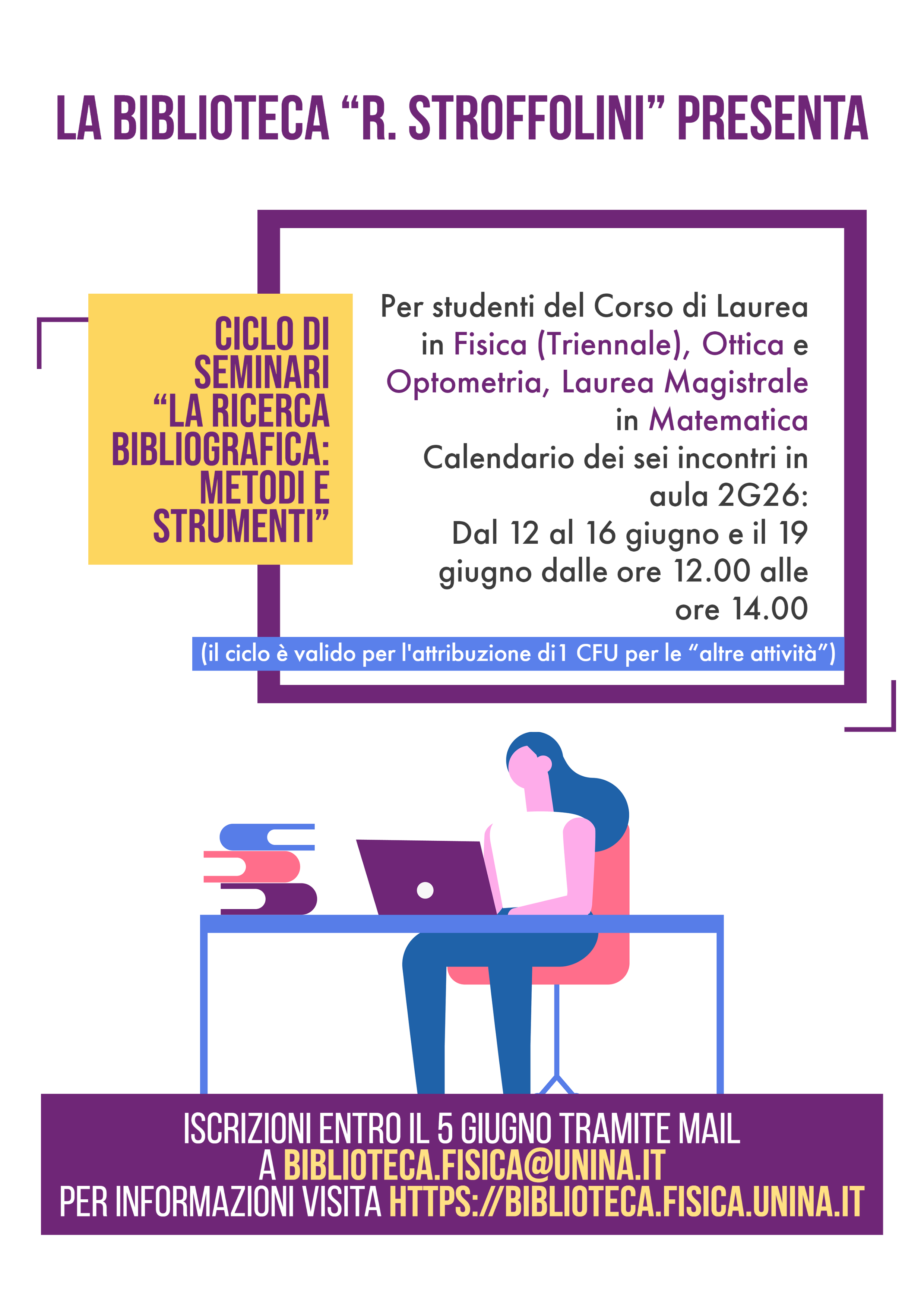 LA BIBLIOTECA "R. STROFFOLINI" PRESENTA

CICLO DI SEMINARI "LA RICERCA BIBLIOGRAFICA: METODI E STRUMENTI"

Per studenti del Corso di Laurea in Fisica (Triennale), Ottica e Optometria, Laurea Magistrale in Matematica
Calendario dei sei incontri in aula 2G26:
Dal 12 al 16 giugno e il 19 giugno dalle ore 12.00 alle ore 14.00

(il ciclo è valido per l'attribuzione di 1 CFU per le "altre attività")

ISCRIZIONI ENTRO IL 5 GIUGNO TRAMITE MAIL
A BIBLIOTECA.FISICA@UNINA.IT
PER INFORMAZIONI VISITA HTTPS://BIBLIOTECA.FISICA.UNINA.IT